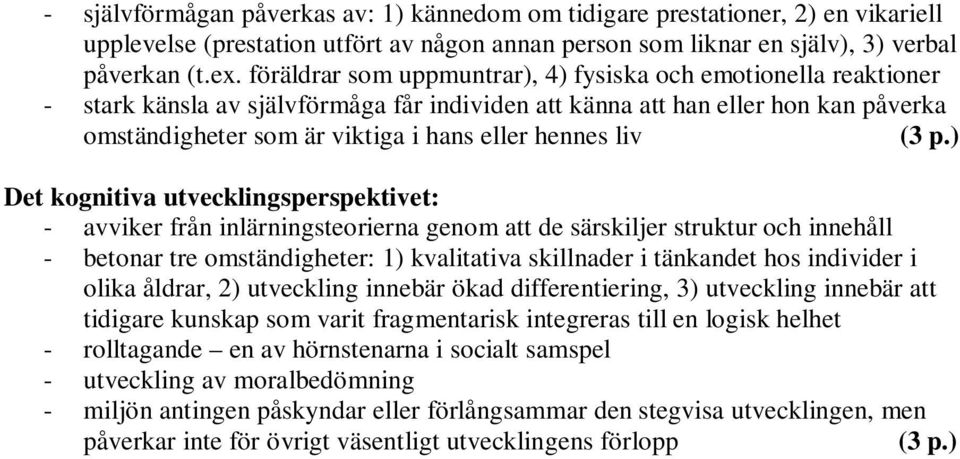 - självförmågan påverkas av: 1) kännedom om tidigare prestationer, 2) en vikariell upplevelse (prestation utfört av någon annan person som liknar en själv), 3) verbal påverkan (t.ex. föräldrar som uppmuntrar), 4) fysiska och emotionella reaktioner
- stark känsla av självförmåga får individen att känna att han eller hon kan påverka omständigheter som är viktiga i hans eller hennes liv (3 p.)

Det kognitiva utvecklingsperspektivet:
- avviker från inlärningsteorierna genom att de särskiljer struktur och innehåll
- betonar tre omständigheter: 1) kvalitativa skillnader i tänkandet hos individer i olika åldrar, 2) utveckling innebär ökad differentiering, 3) utveckling innebär att tidigare kunskap som varit fragmentarisk integreras till en logisk helhet
- rolltagande – en av hörnstenarna i socialt samspel
- utveckling av moralbedömning
- miljön antingen påskyndar eller förlångsammar den stegvisa utvecklingen, men påverkar inte för övrigt väsentligt utvecklingens förlopp (3 p.)